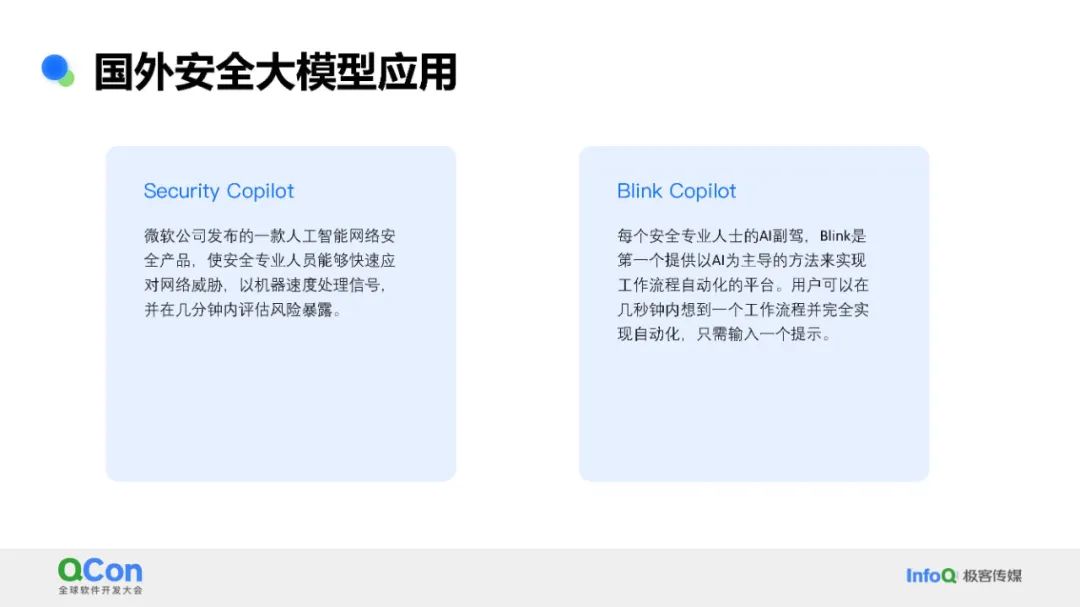 国外安全大模型应用

Security Copilot

微软公司发布的一款人工智能网络安全产品，使安全专业人员能够快速应对网络威胁，以机器速度处理信号，并在几分钟内评估风险暴露。

Blink Copilot

每个安全专业人士的AI副驾，Blink是第一个提供以AI为主导的方法来实现工作流程自动化的平台。用户可以在几秒钟内想到一个工作流程并完全实现自动化，只需输入一个提示。

QCon
全球软件开发大会

InfoQ 极客传媒